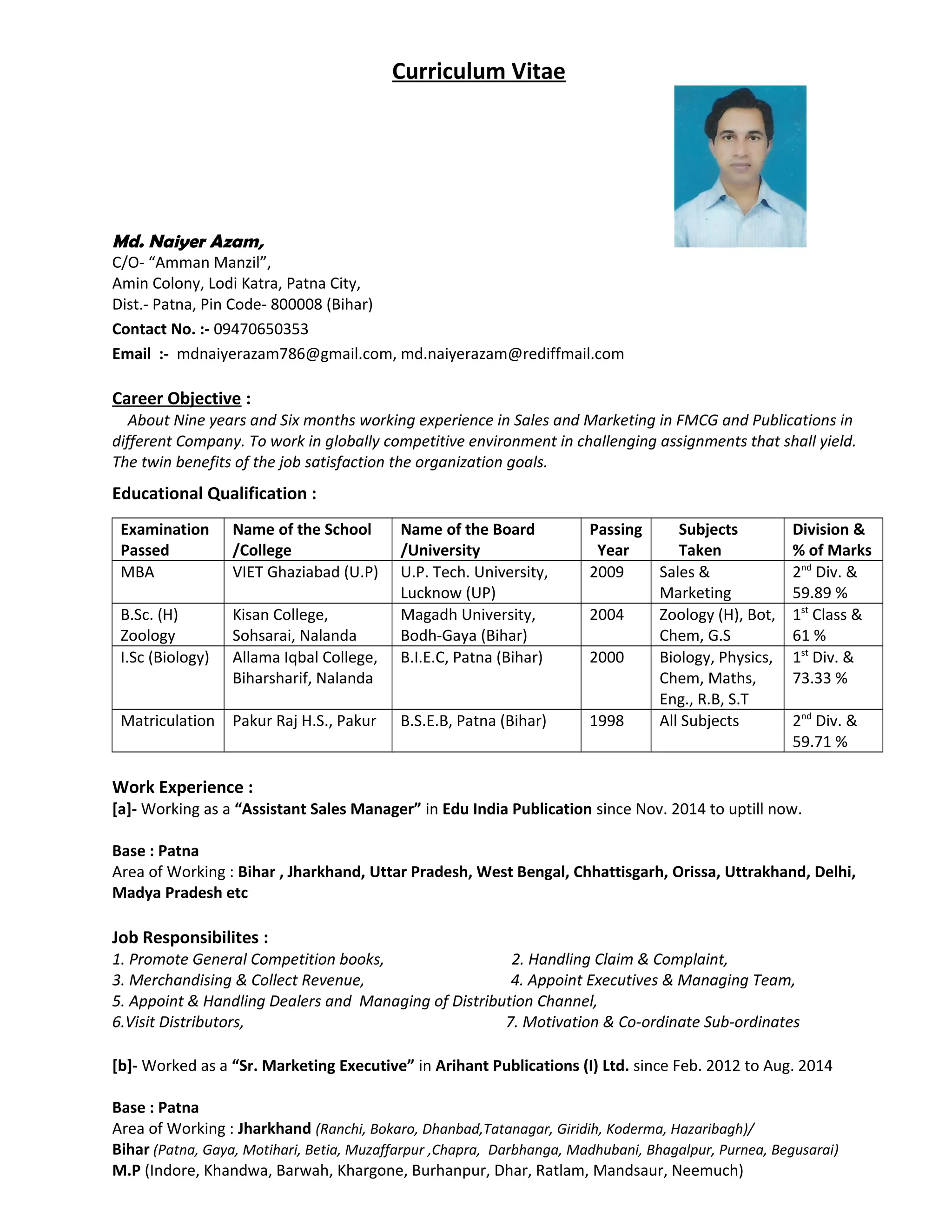 Curriculum Vitae

Md. Naiyer Azam,
C/O- “Amman Manzil”,
Amin Colony, Lodi Katra, Patna City,
Dist.- Patna, Pin Code- 800008 (Bihar)
Contact No. :- 09470650353
Email :- mdnaiyerazam786@gmail.com, md.naiyerazam@rediffmail.com

Career Objective :
About Nine years and Six months working experience in Sales and Marketing in FMCG and Publications in different Company. To work in globally competitive environment in challenging assignments that shall yield. The twin benefits of the job satisfaction the organization goals.

Educational Qualification :

| Examination Passed | Name of the School /College | Name of the Board /University | Passing Year | Subjects Taken | Division & % of Marks |
|---|---|---|---|---|---|
| MBA | VIET Ghaziabad (U.P) | U.P. Tech. University, Lucknow (UP) | 2009 | Sales & Marketing | $2^{nd}$ Div. & 59.89 % |
| B.Sc. (H) Zoology | Kisan College, Sohsarai, Nalanda | Magadh University, Bodh-Gaya (Bihar) | 2004 | Zoology (H), Bot, Chem, G.S | $1^{st}$ Class & 61 % |
| I.Sc (Biology) | Allama Iqbal College, Biharsharif, Nalanda | B.I.E.C, Patna (Bihar) | 2000 | Biology, Physics, Chem, Maths, Eng., R.B, S.T | $1^{st}$ Div. & 73.33 % |
| Matriculation | Pakur Raj H.S., Pakur | B.S.E.B, Patna (Bihar) | 1998 | All Subjects | $2^{nd}$ Div. & 59.71 % |

Work Experience :
[a]- Working as a “Assistant Sales Manager” in Edu India Publication since Nov. 2014 to uptill now.

Base : Patna
Area of Working : Bihar , Jharkhand, Uttar Pradesh, West Bengal, Chhattisgarh, Orissa, Uttrakhand, Delhi, Madya Pradesh etc

Job Responsibilites :
1. Promote General Competition books,
2. Handling Claim & Complaint,
3. Merchandising & Collect Revenue,
4. Appoint Executives & Managing Team,
5. Appoint & Handling Dealers and Managing of Distribution Channel,
6.Visit Distributors,
7. Motivation & Co-ordinate Sub-ordinates

[b]- Worked as a “Sr. Marketing Executive” in Arihant Publications (I) Ltd. since Feb. 2012 to Aug. 2014

Base : Patna
Area of Working : Jharkhand (Ranchi, Bokaro, Dhanbad,Tatanagar, Giridih, Koderma, Hazaribagh)/
Bihar (Patna, Gaya, Motihari, Betia, Muzaffarpur ,Chapra, Darbhanga, Madhubani, Bhagalpur, Purnea, Begusarai)
M.P (Indore, Khandwa, Barwah, Khargone, Burhanpur, Dhar, Ratlam, Mandsaur, Neemuch)